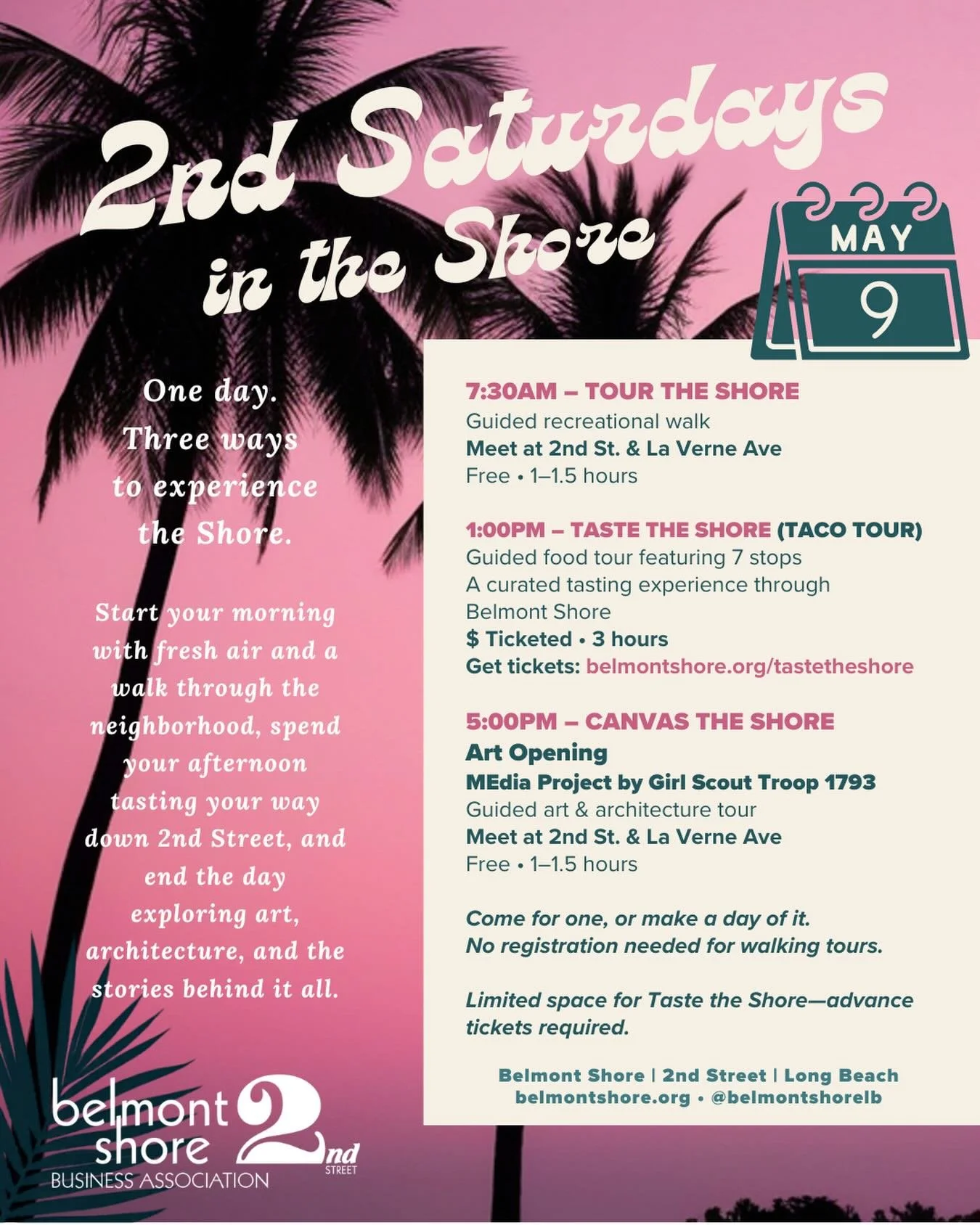 2nd Saturdays in the Shore

MAY
9

One day. Three ways to experience the Shore.

Start your morning with fresh air and a walk through the neighborhood, spend your afternoon tasting your way down 2nd Street, and end the day exploring art, architecture, and the stories behind it all.

7:30AM – TOUR THE SHORE
Guided recreational walk
Meet at 2nd St. & La Verne Ave
Free • 1–1.5 hours

1:00PM – TASTE THE SHORE (TACO TOUR)
Guided food tour featuring 7 stops
A curated tasting experience through Belmont Shore
$ Ticketed • 3 hours
Get tickets: belmontshore.org/tastetheshore

5:00PM – CANVAS THE SHORE
Art Opening
MEdia Project by Girl Scout Troop 1793
Guided art & architecture tour
Meet at 2nd St. & La Verne Ave
Free • 1–1.5 hours

Come for one, or make a day of it.
No registration needed for walking tours.

Limited space for Taste the Shore—advance tickets required.

Belmont Shore | 2nd Street | Long Beach
belmontshore.org • @belmontshorelb

belmont shore BUSINESS ASSOCIATION
2nd STREET